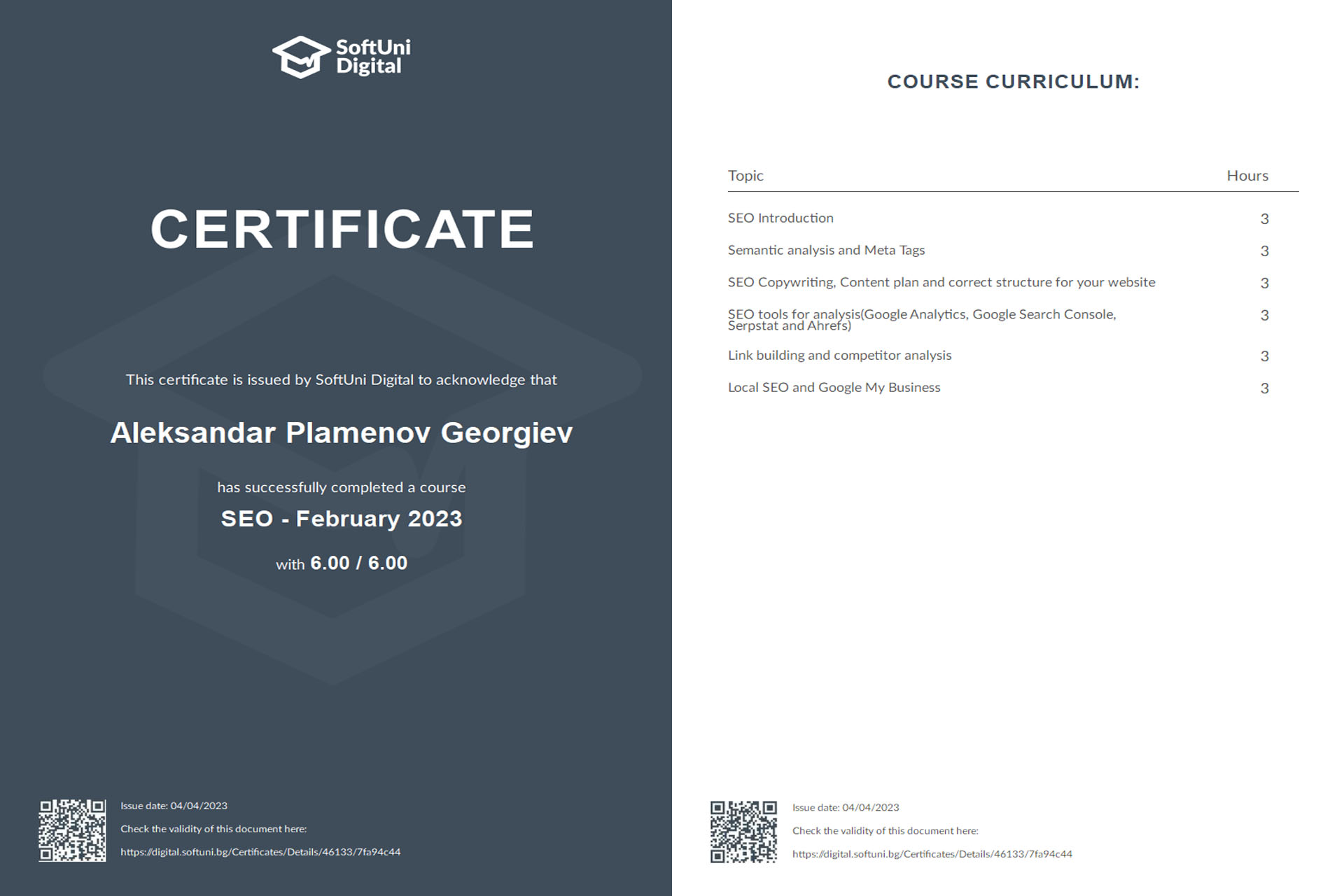 SoftUni Digital

CERTIFICATE

This certificate is issued by SoftUni Digital to acknowledge that

Aleksandar Plamenov Georgiev

has successfully completed a course

SEO - February 2023

with 6.00 / 6.00

Issue date: 04/04/2023

Check the validity of this document here:

https://digital.softuni.bg/Certificates/Details/46133/7fa94c44

COURSE CURRICULUM:

| Topic | Hours |
|---|---|
| SEO Introduction | 3 |
| Semantic analysis and Meta Tags | 3 |
| SEO Copywriting, Content plan and correct structure for your website | 3 |
| SEO tools for analysis(Google Analytics, Google Search Console, Serpstat and Ahrefs) | 3 |
| Link building and competitor analysis | 3 |
| Local SEO and Google My Business | 3 |

Issue date: 04/04/2023

Check the validity of this document here:

https://digital.softuni.bg/Certificates/Details/46133/7fa94c44